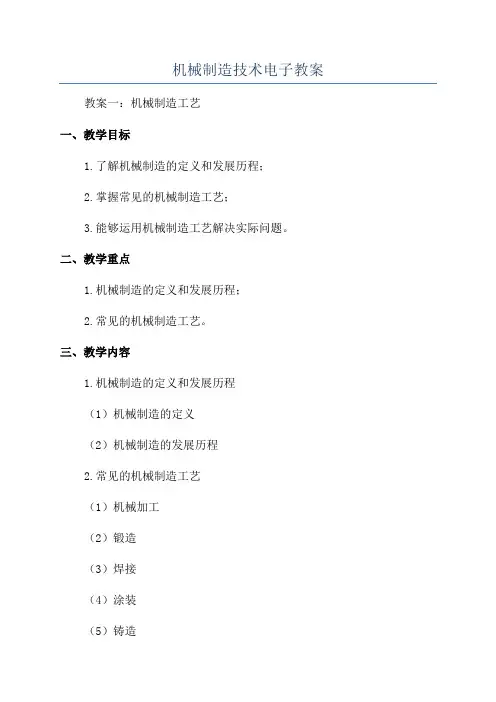 机械制造技术电子教案

教案一：机械制造工艺

一、教学目标

1.了解机械制造的定义和发展历程；

2.掌握常见的机械制造工艺；

3.能够运用机械制造工艺解决实际问题。

二、教学重点

1.机械制造的定义和发展历程；

2.常见的机械制造工艺。

三、教学内容

1.机械制造的定义和发展历程

（1）机械制造的定义

（2）机械制造的发展历程

2.常见的机械制造工艺

（1）机械加工

（2）锻造

（3）焊接

（4）涂装

（5）铸造